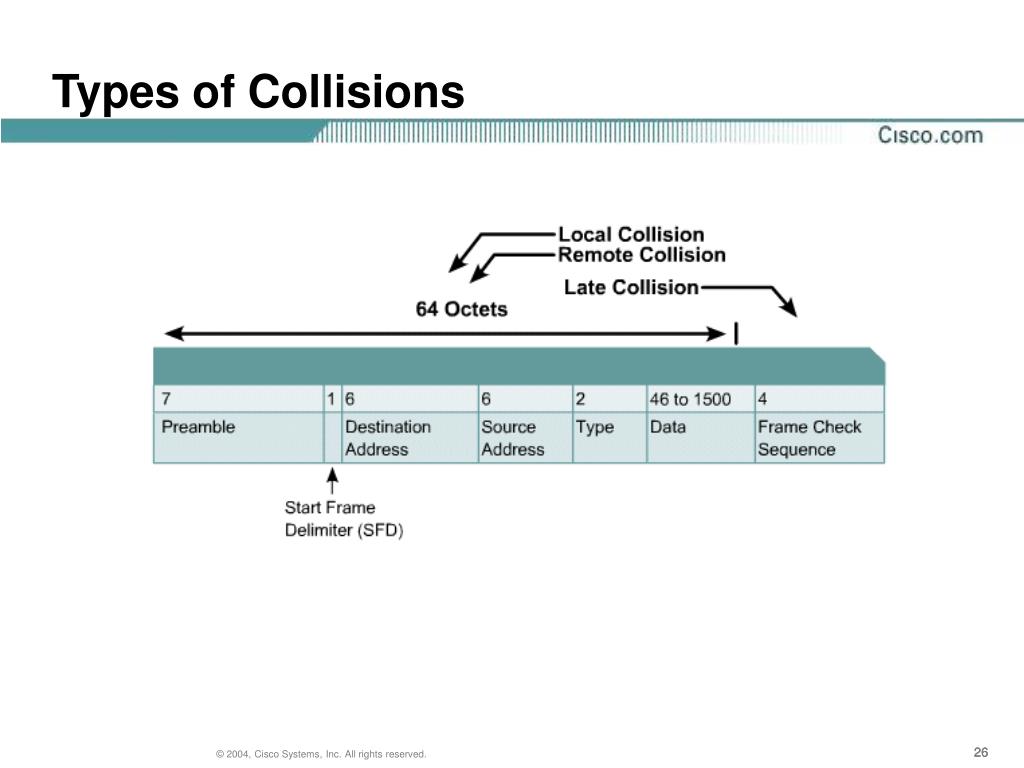 Types of Collisions

Cisco.com

Local Collision
Remote Collision
Late Collision
64 Octets

| 7 | 1 | 6 | 6 | 2 | 46 to 1500 | 4 |
|---|---|---|---|---|---|---|
| Preamble | | Destination Address | Source Address | Type | Data | Frame Check Sequence |

Start Frame Delimiter (SFD)

© 2004, Cisco Systems, Inc. All rights reserved.

26